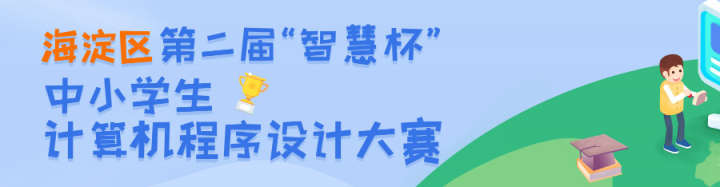 海淀区第二届“智慧杯”
中小学生
计算机程序设计大赛